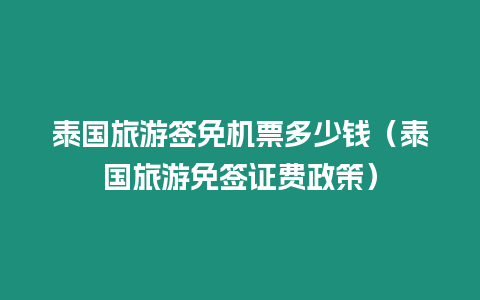 泰国旅游签免机票多少钱（泰国旅游免签证费政策）